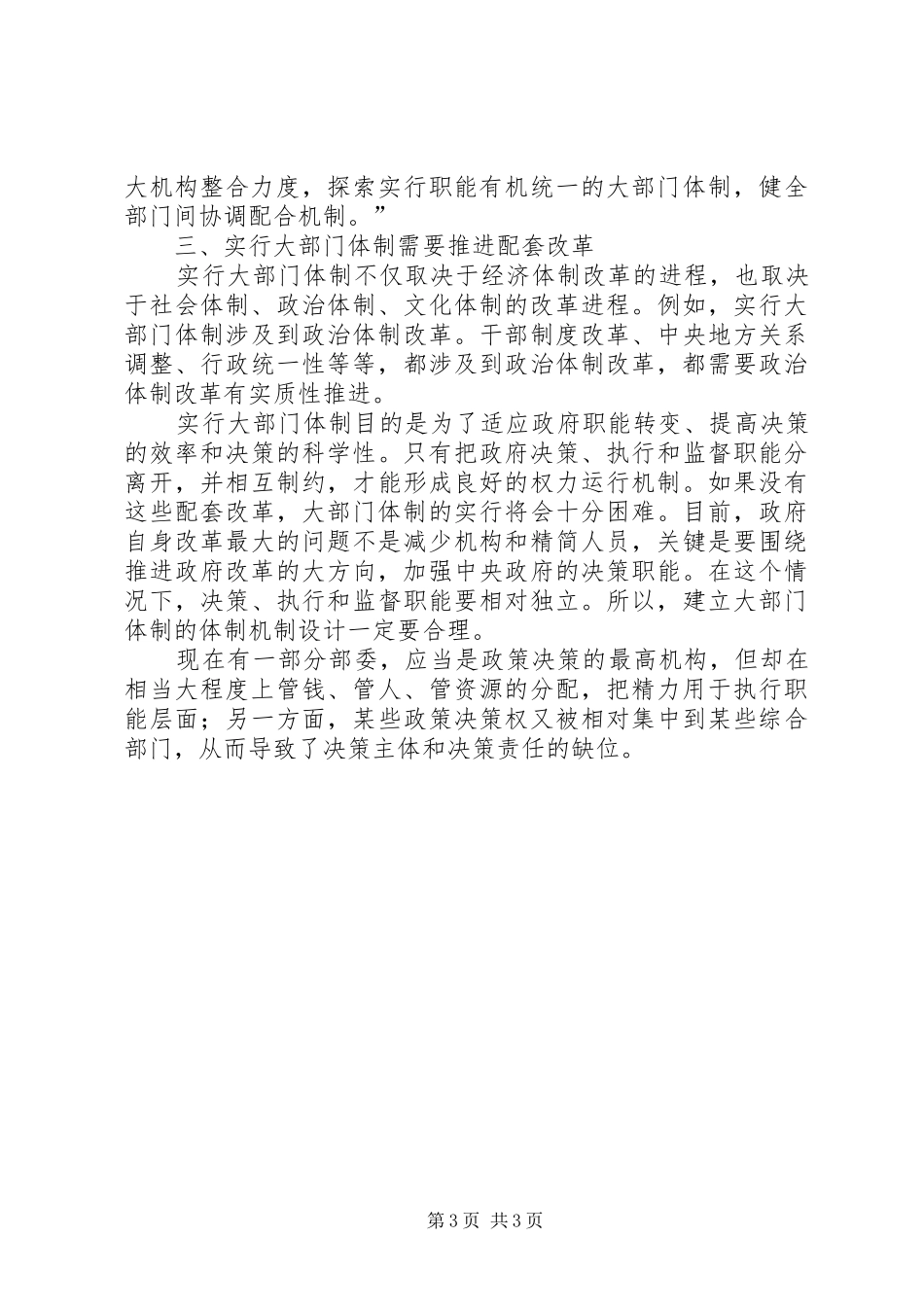 大机构整合力度，探索实行职能有机统一的大部门体制，健全部门间协调配合机制。”

三、实行大部门体制需要推进配套改革

实行大部门体制不仅取决于经济体制改革的进程，也取决于社会体制、政治体制、文化体制的改革进程。例如，实行大部门体制涉及到政治体制改革。干部制度改革、中央地方关系调整、行政统一性等等，都涉及到政治体制改革，都需要政治体制改革有实质性推进。

实行大部门体制目的是为了适应政府职能转变、提高决策的效率和决策的科学性。只有把政府决策、执行和监督职能分离开，并相互制约，才能形成良好的权力运行机制。如果没有这些配套改革，大部门体制的实行将会十分困难。目前，政府自身改革最大的问题不是减少机构和精简人员，关键是要围绕推进政府改革的大方向，加强中央政府的决策职能。在这个情况下，决策、执行和监督职能要相对独立。所以，建立大部门体制的体制机制设计一定要合理。

现在有一部分部委，应当是政策决策的最高机构，但却在相当大程度上管钱、管人、管资源的分配，把精力用于执行职能层面；另一方面，某些政策决策权又被相对集中到某些综合部门，从而导致了决策主体和决策责任的缺位。

第 3 页 共 3 页